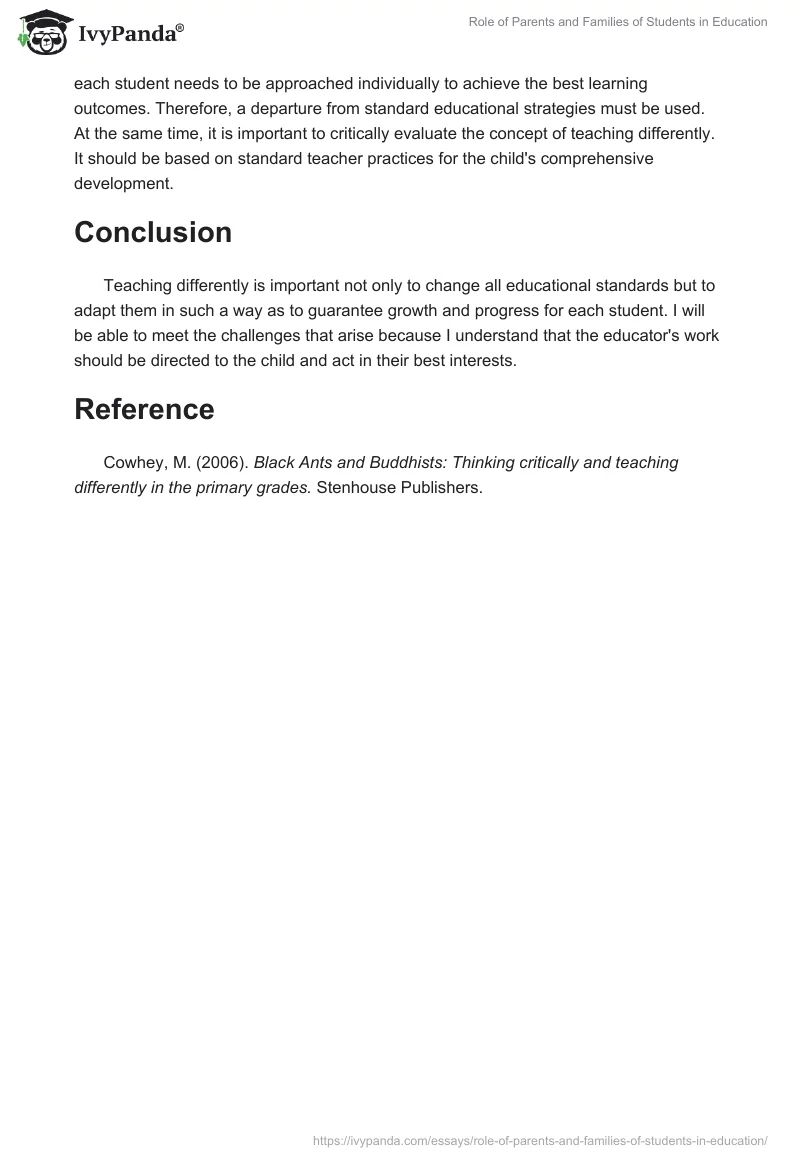 IvyPanda®

Role of Parents and Families of Students in Education

each student needs to be approached individually to achieve the best learning outcomes. Therefore, a departure from standard educational strategies must be used. At the same time, it is important to critically evaluate the concept of teaching differently. It should be based on standard teacher practices for the child's comprehensive development.

Conclusion

Teaching differently is important not only to change all educational standards but to adapt them in such a way as to guarantee growth and progress for each student. I will be able to meet the challenges that arise because I understand that the educator's work should be directed to the child and act in their best interests.

Reference

Cowhey, M. (2006). Black Ants and Buddhists: Thinking critically and teaching differently in the primary grades. Stenhouse Publishers.

https://ivypanda.com/essays/role-of-parents-and-families-of-students-in-education/